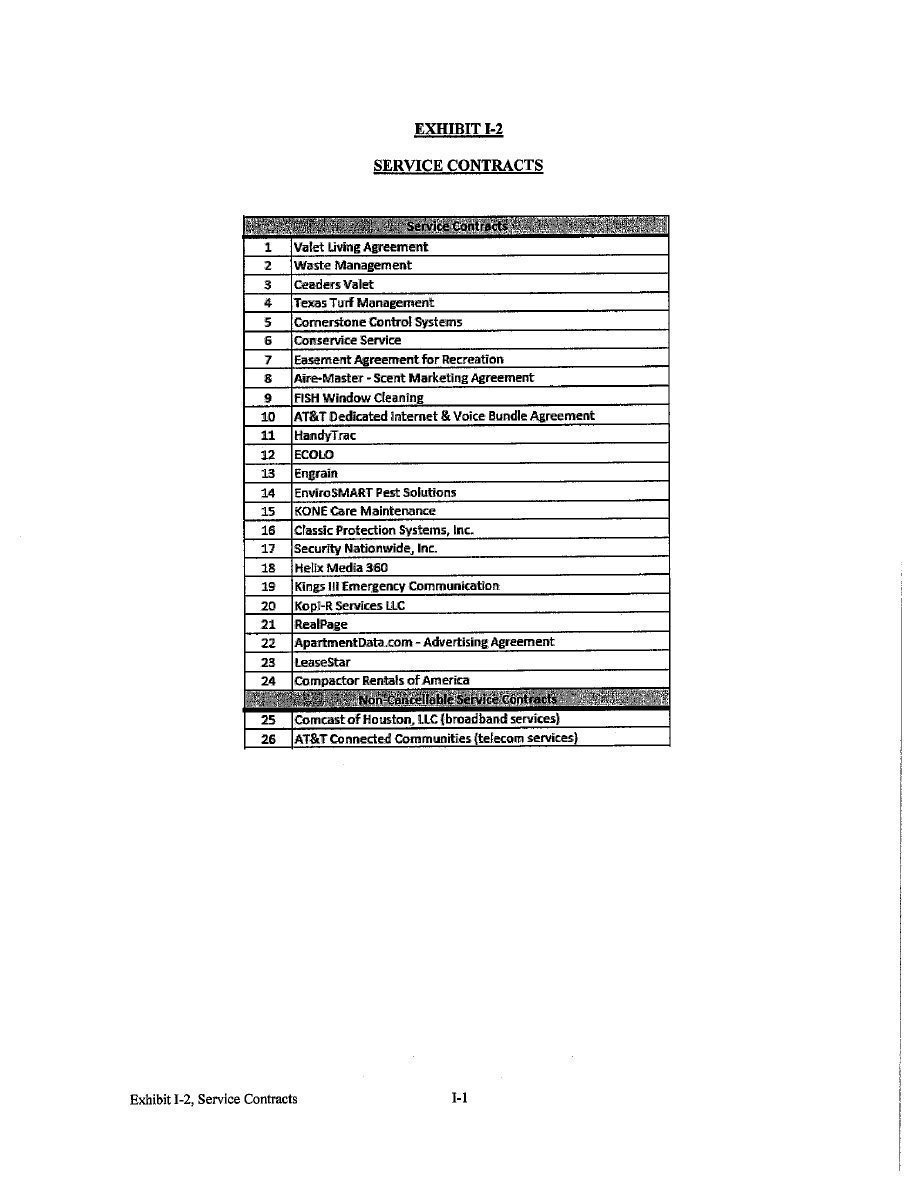 EXHIBIT I-2

SERVICE CONTRACTS

| Service Contracts | |
|---|---|
| 1 | Valet Living Agreement |
| 2 | Waste Management |
| 3 | Ceaders Valet |
| 4 | Texas Turf Management |
| 5 | Cornerstone Control Systems |
| 6 | Conservice Service |
| 7 | Easement Agreement for Recreation |
| 8 | Aire-Master - Scent Marketing Agreement |
| 9 | FISH Window Cleaning |
| 10 | AT&T Dedicated Internet & Voice Bundle Agreement |
| 11 | HandyTrac |
| 12 | ECOLO |
| 13 | Engrain |
| 14 | EnviroSMART Pest Solutions |
| 15 | KONE Care Maintenance |
| 16 | Classic Protection Systems, Inc. |
| 17 | Security Nationwide, Inc. |
| 18 | Helix Media 360 |
| 19 | Kings III Emergency Communication |
| 20 | Kopi-R Services LLC |
| 21 | RealPage |
| 22 | ApartmentData.com - Advertising Agreement |
| 23 | LeaseStar |
| 24 | Compactor Rentals of America |
| Non-Cancellable Service Contracts | |
| 25 | Comcast of Houston, LLC (broadband services) |
| 26 | AT&T Connected Communities (telecom services) |

Exhibit I-2, Service Contracts I-1